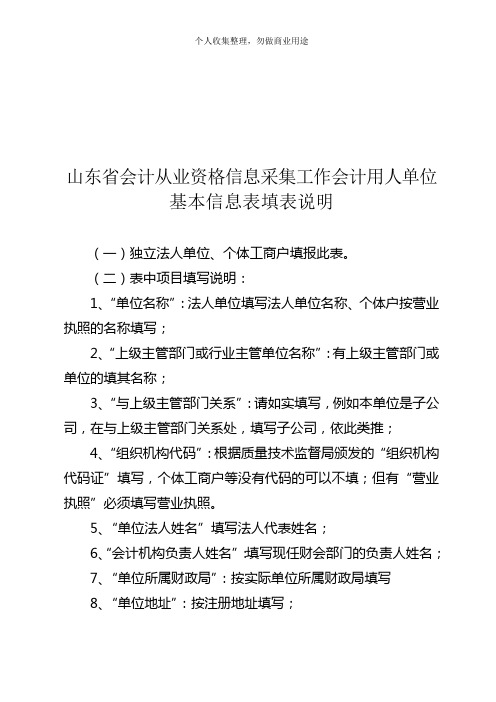 个人收集整理，勿做商业用途

山东省会计从业资格信息采集工作会计用人单位基本信息表填表说明

（一）独立法人单位、个体工商户填报此表。

（二）表中项目填写说明：

1、“单位名称”：法人单位填写法人单位名称、个体户按营业执照的名称填写；

2、“上级主管部门或行业主管单位名称”：有上级主管部门或单位的填其名称；

3、“与上级主管部门关系”：请如实填写，例如本单位是子公司，在与上级主管部门关系处，填写子公司，依此类推；

4、“组织机构代码”：根据质量技术监督局颁发的“组织机构代码证”填写，个体工商户等没有代码的可以不填；但有“营业执照”必须填写营业执照。

5、“单位法人姓名”填写法人代表姓名；

6、“会计机构负责人姓名”填写现任财会部门的负责人姓名；

7、“单位所属财政局”：按实际单位所属财政局填写

8、“单位地址”：按注册地址填写；